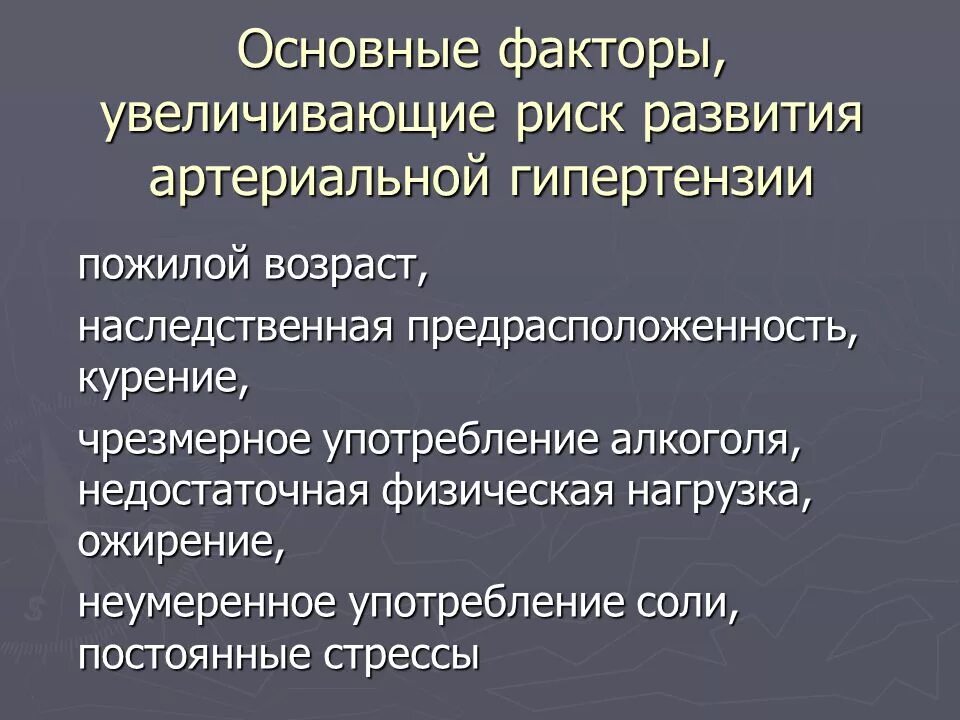 Основные факторы, увеличивающие риск развития артериальной гипертензии

пожилой возраст,

наследственная предрасположенность, курение,

чрезмерное употребление алкоголя, недостаточная физическая нагрузка, ожирение,

неумеренное употребление соли, постоянные стрессы